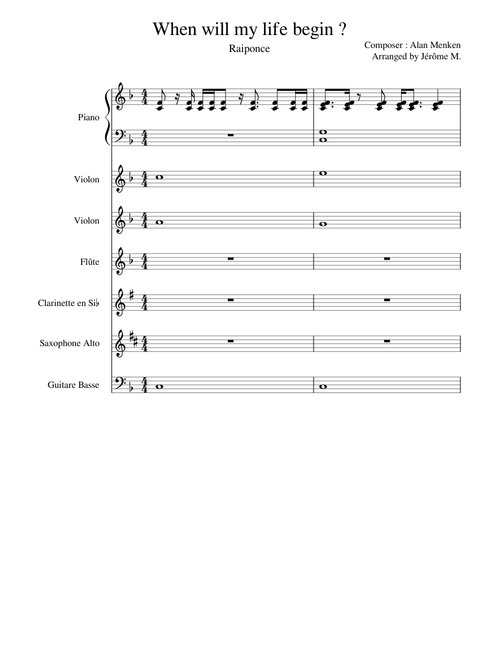 When will my life begin ?

Raiponce

Composer : Alan Menken
Arranged by Jérôme M.

Piano

Violon

Violon

Flûte

Clarinette en Si♭

Saxophone Alto

Guitare Basse